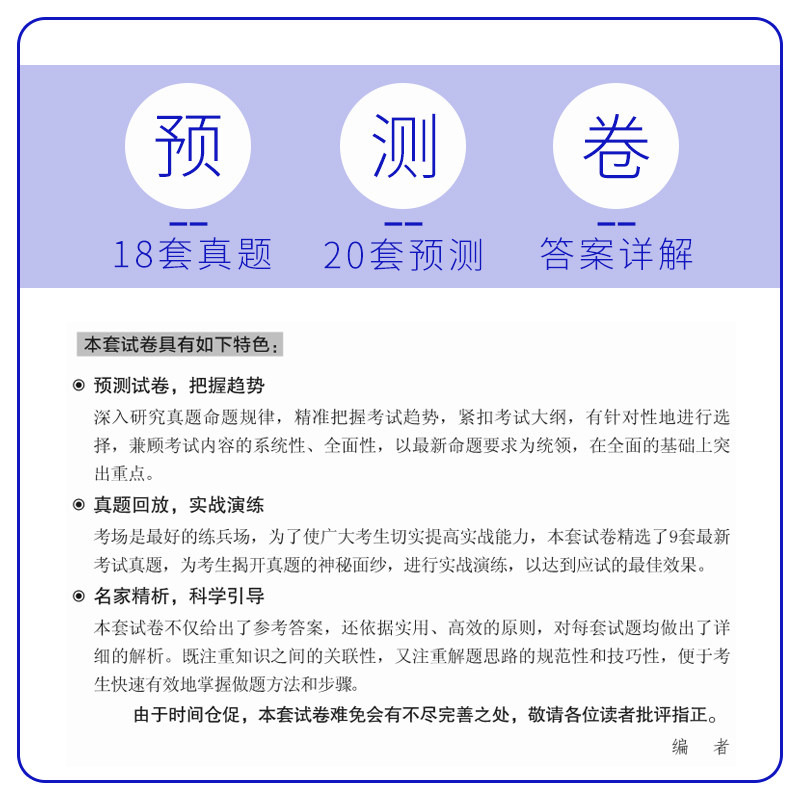 预 测 卷

18套真题 20套预测 答案详解

本套试卷具有如下特色：

◉ 预测试卷，把握趋势

深入研究真题命题规律，精准把握考试趋势，紧扣考试大纲，有针对性地进行选择，兼顾考试内容的系统性、全面性，以最新命题要求为统领，在全面的基础上突出重点。

◉ 真题回放，实战演练

考场是最好的练兵场，为了使广大考生切实提高实战能力，本套试卷精选了9套最新考试真题，为考生揭开真题的神秘面纱，进行实战演练，以达到应试的最佳效果。

◉ 名家精析，科学引导

本套试卷不仅给出了参考答案，还依据实用、高效的原则，对每套试题均做出了详细的解析。既注重知识之间的关联性，又注重解题思路的规范性和技巧性，便于考生快速有效地掌握做题方法和步骤。

由于时间仓促，本套试卷难免会有不尽完善之处，敬请各位读者批评指正。

编 者